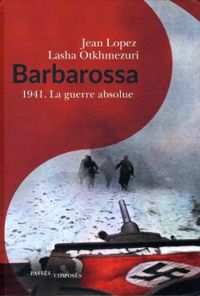 Jean Lopez
Lasha Otkhmezuri

Barbarossa

1941. La guerre absolue

PASSÉS / COMPOSÉS